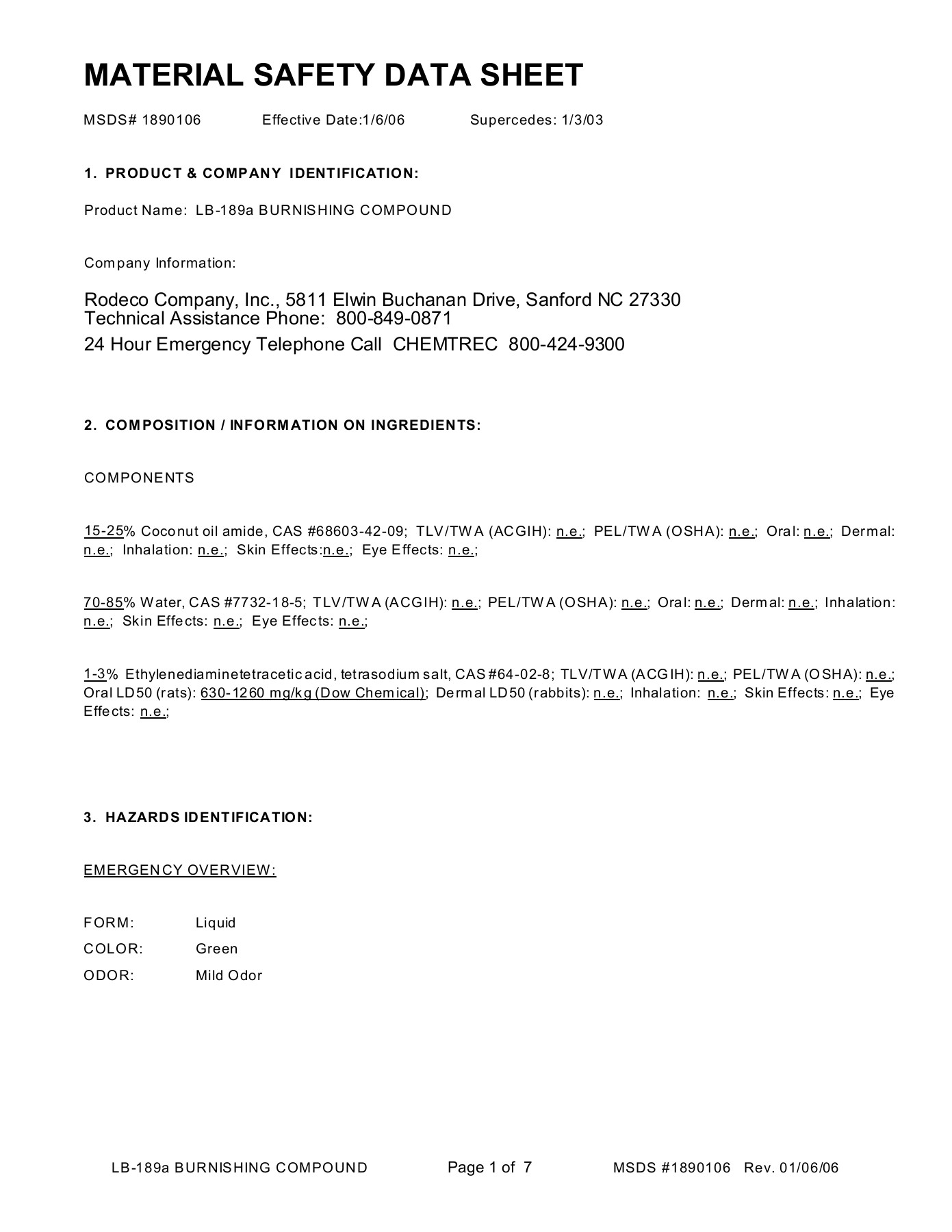 MATERIAL SAFETY DATA SHEET

MSDS# 1890106 Effective Date:1/6/06 Supercedes: 1/3/03

1. PRODUCT & COMPANY IDENTIFICATION:

Product Name: LB-189a BURNISHING COMPOUND

Company Information:

Rodeco Company, Inc., 5811 Elwin Buchanan Drive, Sanford NC 27330
Technical Assistance Phone: 800-849-0871
24 Hour Emergency Telephone Call CHEMTREC 800-424-9300

2. COMPOSITION / INFORMATION ON INGREDIENTS:

COMPONENTS

15-25% Coconut oil amide, CAS #68603-42-09; TLV/TWA (ACGIH): n.e.; PEL/TWA (OSHA): n.e.; Oral: n.e.; Dermal: n.e.; Inhalation: n.e.; Skin Effects:n.e.; Eye Effects: n.e.;

70-85% Water, CAS #7732-18-5; TLV/TWA (ACGIH): n.e.; PEL/TWA (OSHA): n.e.; Oral: n.e.; Dermal: n.e.; Inhalation: n.e.; Skin Effects: n.e.; Eye Effects: n.e.;

1-3% Ethylenediaminetetracetic acid, tetrasodium salt, CAS #64-02-8; TLV/TWA (ACGIH): n.e.; PEL/TWA (OSHA): n.e.; Oral LD50 (rats): 630-1260 mg/kg (Dow Chemical); Dermal LD50 (rabbits): n.e.; Inhalation: n.e.; Skin Effects: n.e.; Eye Effects: n.e.;

3. HAZARDS IDENTIFICATION:

EMERGENCY OVERVIEW:

FORM: Liquid
COLOR: Green
ODOR: Mild Odor

LB-189a BURNISHING COMPOUND Page 1 of 7 MSDS #1890106 Rev. 01/06/06